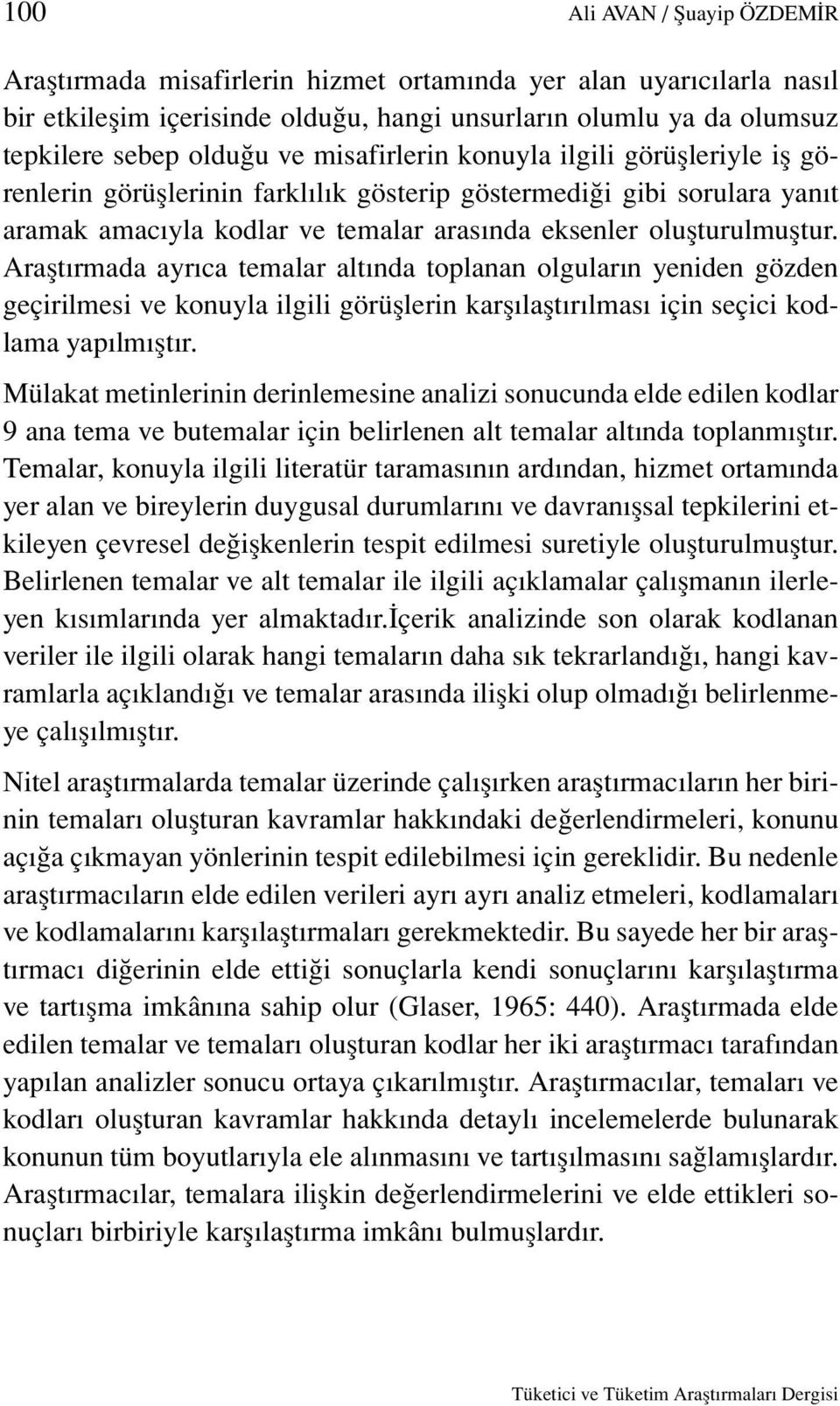 100 Ali AVAN / Şuayip ÖZDEMİR

Araştırmada misafirlerin hizmet ortamında yer alan uyarıcılarla nasıl bir etkileşim içerisinde olduğu, hangi unsurların olumlu ya da olumsuz tepkilere sebep olduğu ve misafirlerin konuyla ilgili görüşleriyle iş görenlerin görüşlerinin farklılık gösterip göstermediği gibi sorulara yanıt aramak amacıyla kodlar ve temalar arasında eksenler oluşturulmuştur. Araştırmada ayrıca temalar altında toplanan olguların yeniden gözden geçirilmesi ve konuyla ilgili görüşlerin karşılaştırılması için seçici kodlama yapılmıştır.

Mülakat metinlerinin derinlemesine analizi sonucunda elde edilen kodlar 9 ana tema ve butemalar için belirlenen alt temalar altında toplanmıştır. Temalar, konuyla ilgili literatür taramasının ardından, hizmet ortamında yer alan ve bireylerin duygusal durumlarını ve davranışsal tepkilerini etkileyen çevresel değişkenlerin tespit edilmesi suretiyle oluşturulmuştur. Belirlenen temalar ve alt temalar ile ilgili açıklamalar çalışmanın ilerleyen kısımlarında yer almaktadır.İçerik analizinde son olarak kodlanan veriler ile ilgili olarak hangi temaların daha sık tekrarlandığı, hangi kavramlarla açıklandığı ve temalar arasında ilişki olup olmadığı belirlenmeye çalışılmıştır.

Nitel araştırmalarda temalar üzerinde çalışırken araştırmacıların her birinin temaları oluşturan kavramlar hakkındaki değerlendirmeleri, konunu açığa çıkmayan yönlerinin tespit edilebilmesi için gereklidir. Bu nedenle araştırmacıların elde edilen verileri ayrı ayrı analiz etmeleri, kodlamaları ve kodlamalarını karşılaştırmaları gerekmektedir. Bu sayede her bir araştırmacı diğerinin elde ettiği sonuçlarla kendi sonuçlarını karşılaştırma ve tartışma imkânına sahip olur (Glaser, 1965: 440). Araştırmada elde edilen temalar ve temaları oluşturan kodlar her iki araştırmacı tarafından yapılan analizler sonucu ortaya çıkarılmıştır. Araştırmacılar, temaları ve kodları oluşturan kavramlar hakkında detaylı incelemelerde bulunarak konunun tüm boyutlarıyla ele alınmasını ve tartışılmasını sağlamışlardır. Araştırmacılar, temalara ilişkin değerlendirmelerini ve elde ettikleri sonuçları birbiriyle karşılaştırma imkânı bulmuşlardır.

Tüketici ve Tüketim Araştırmaları Dergisi